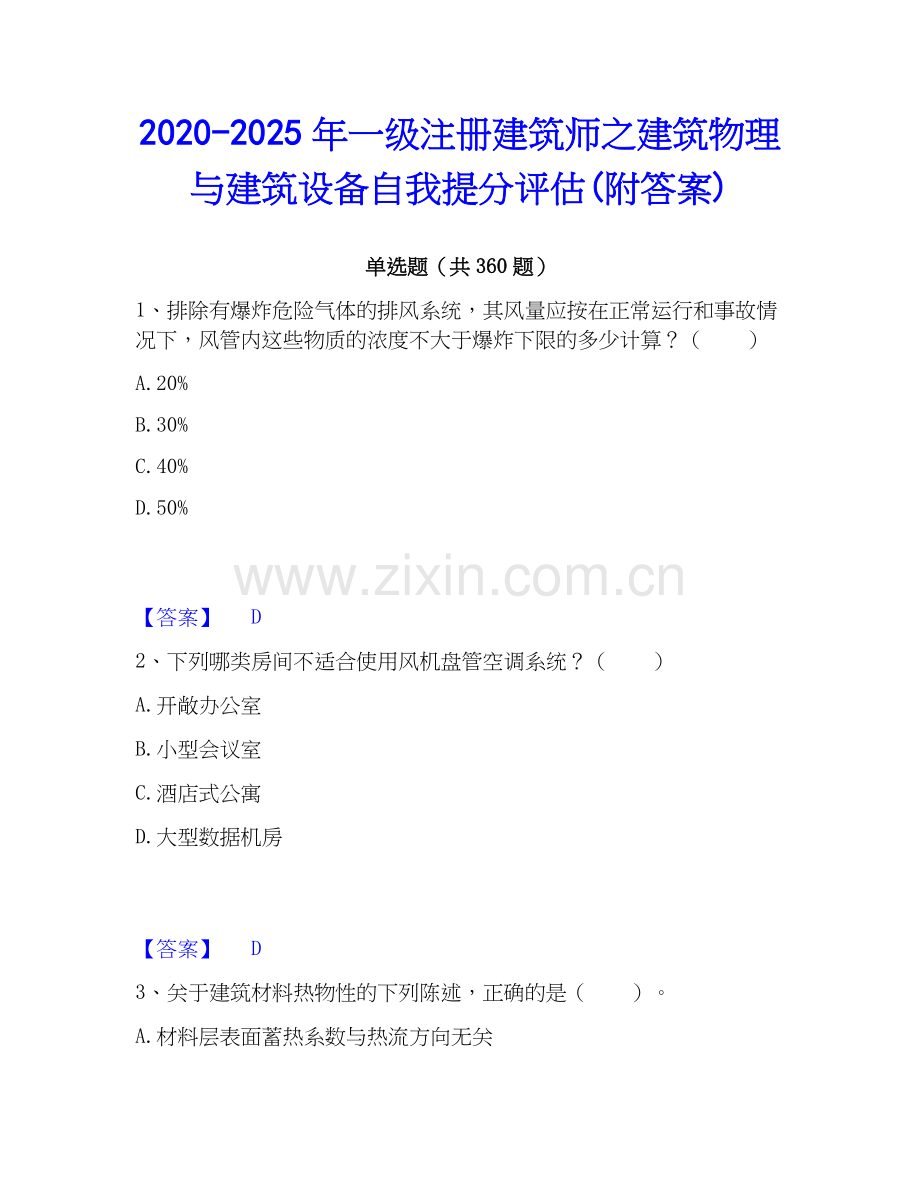 2020-2025年一级注册建筑师之建筑物理与建筑设备自我提分评估(附答案)

单选题（共360题）

1、排除有爆炸危险气体的排风系统，其风量应按在正常运行和事故情况下，风管内这些物质的浓度不大于爆炸下限的多少计算？（　　）

A.20%

B.30%

C.40%

D.50%

【答案】 D

2、下列哪类房间不适合使用风机盘管空调系统？（　　）

A.开敞办公室

B.小型会议室

C.酒店式公寓

D.大型数据机房

【答案】 D

3、关于建筑材料热物性的下列陈述，正确的是（　　）。

A.材料层表面蓄热系数与热流方向无关

www.zixin.com.cn